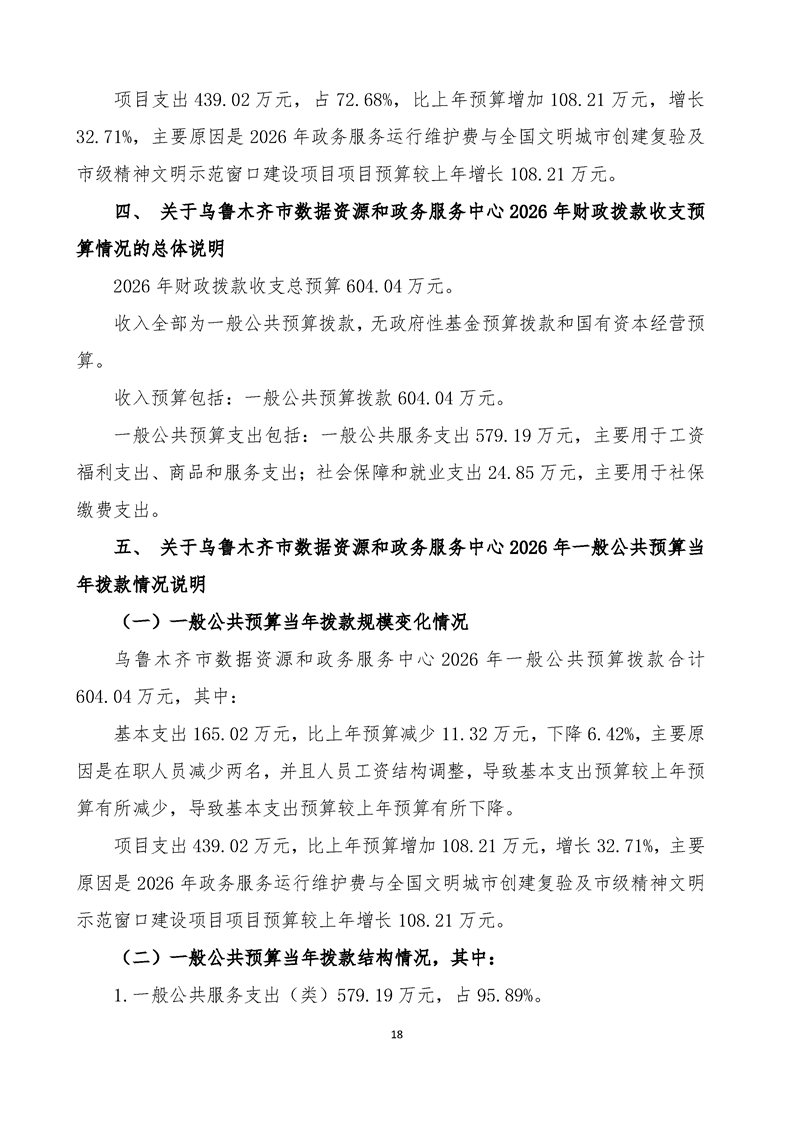 项目支出 439.02 万元，占 72.68%，比上年预算增加 108.21 万元，增长 32.71%，主要原因是 2026 年政务服务运行维护费与全国文明城市创建复验及市级精神文明示范窗口建设项目项目预算较上年增长 108.21 万元。

四、 关于乌鲁木齐市数据资源和政务服务中心 2026 年财政拨款收支预算情况的总体说明

2026 年财政拨款收支总预算 604.04 万元。

收入全部为一般公共预算拨款，无政府性基金预算拨款和国有资本经营预算。

收入预算包括：一般公共预算拨款 604.04 万元。

一般公共预算支出包括：一般公共服务支出 579.19 万元，主要用于工资福利支出、商品和服务支出；社会保障和就业支出 24.85 万元，主要用于社保缴费支出。

五、 关于乌鲁木齐市数据资源和政务服务中心 2026 年一般公共预算当年拨款情况说明

（一）一般公共预算当年拨款规模变化情况

乌鲁木齐市数据资源和政务服务中心 2026 年一般公共预算拨款合计 604.04 万元，其中：

基本支出 165.02 万元，比上年预算减少 11.32 万元，下降 6.42%，主要原因是在职人员减少两名，并且人员工资结构调整，导致基本支出预算较上年预算有所减少，导致基本支出预算较上年预算有所下降。

项目支出 439.02 万元，比上年预算增加 108.21 万元，增长 32.71%，主要原因是 2026 年政务服务运行维护费与全国文明城市创建复验及市级精神文明示范窗口建设项目项目预算较上年增长 108.21 万元。

（二）一般公共预算当年拨款结构情况，其中：

1.一般公共服务支出（类）579.19 万元，占 95.89%。

18